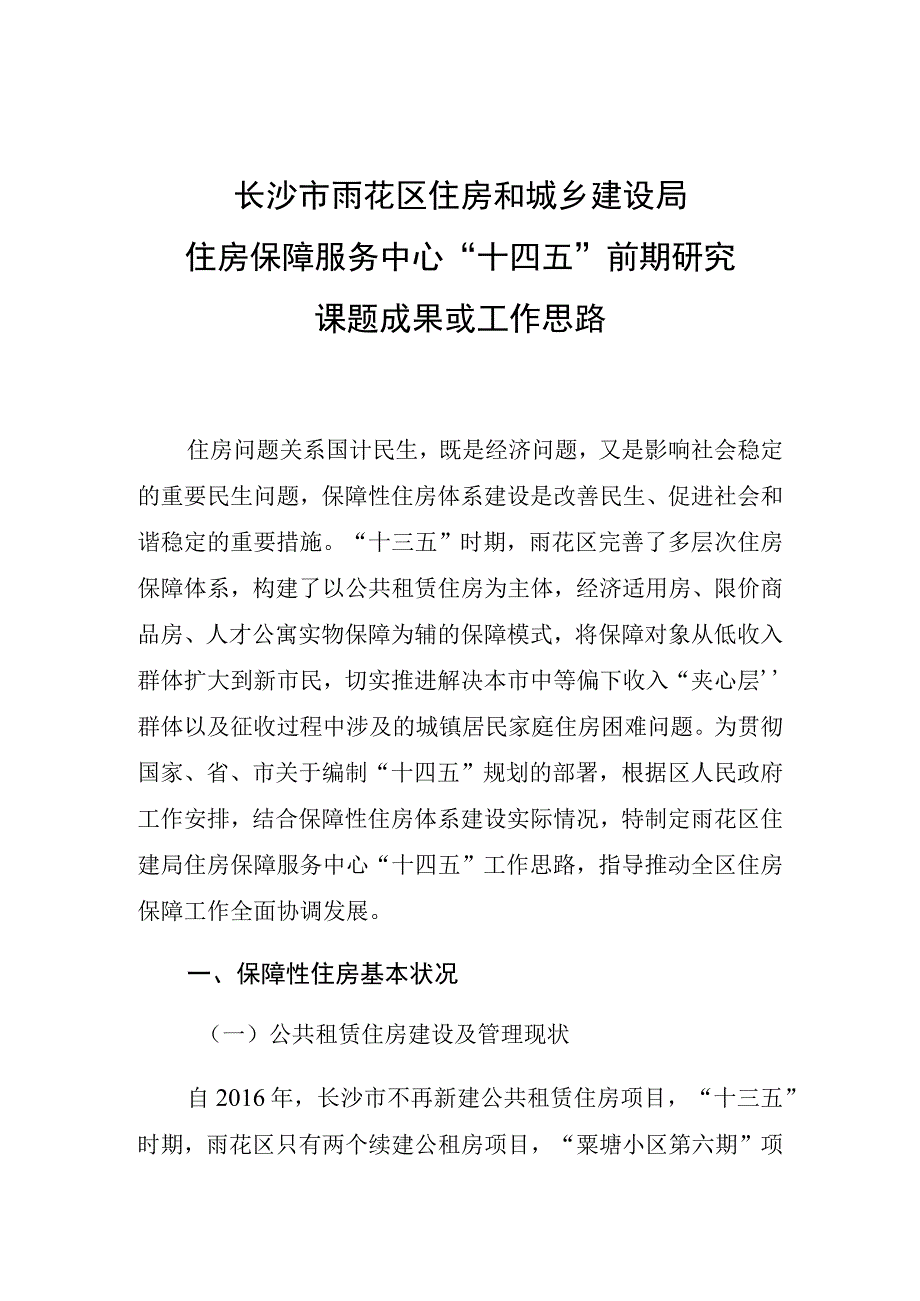 长沙市雨花区住房和城乡建设局
住房保障服务中心“十四五”前期研究
课题成果或工作思路

住房问题关系国计民生，既是经济问题，又是影响社会稳定的重要民生问题，保障性住房体系建设是改善民生、促进社会和谐稳定的重要措施。“十三五”时期，雨花区完善了多层次住房保障体系，构建了以公共租赁住房为主体，经济适用房、限价商品房、人才公寓实物保障为辅的保障模式，将保障对象从低收入群体扩大到新市民，切实推进解决本市中等偏下收入“夹心层’’群体以及征收过程中涉及的城镇居民家庭住房困难问题。为贯彻国家、省、市关于编制“十四五”规划的部署，根据区人民政府工作安排，结合保障性住房体系建设实际情况，特制定雨花区住建局住房保障服务中心“十四五”工作思路，指导推动全区住房保障工作全面协调发展。

一、保障性住房基本状况

（一）公共租赁住房建设及管理现状

自2016年，长沙市不再新建公共租赁住房项目，“十三五”时期，雨花区只有两个续建公租房项目，“粟塘小区第六期”项